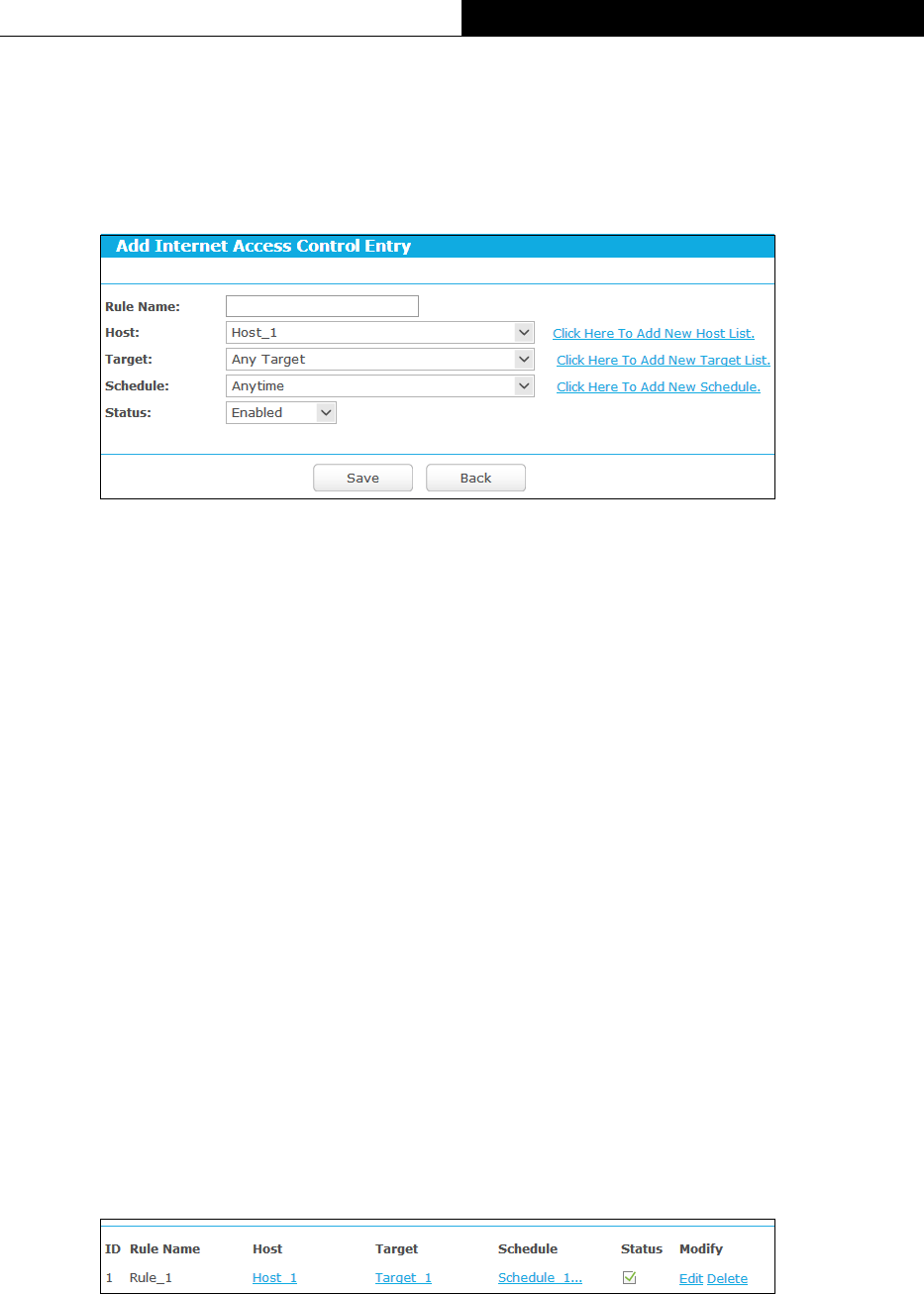 Add Internet Access Control Entry

Rule Name:
Host: Host_1 Click Here To Add New Host List.
Target: Any Target Click Here To Add New Target List.
Schedule: Anytime Click Here To Add New Schedule.
Status: Enabled

Save Back

| ID | Rule Name | Host | Target | Schedule | Status | Modify |
|---|---|---|---|---|---|---|
| 1 | Rule_1 | Host_1 | Target_1 | Schedule_1... | | Edit Delete |